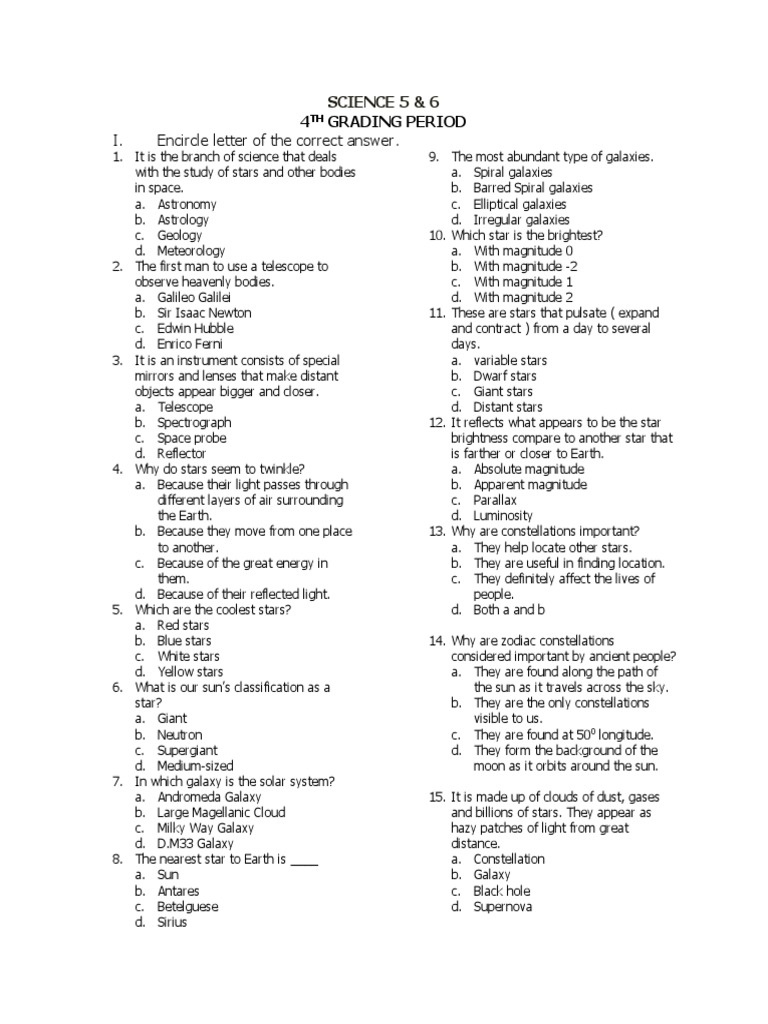 SCIENCE 5 & 6
4$^{TH}$ GRADING PERIOD

I. Encircle letter of the correct answer.

1. It is the branch of science that deals with the study of stars and other bodies in space.
a. Astronomy
b. Astrology
c. Geology
d. Meteorology
2. The first man to use a telescope to observe heavenly bodies.
a. Galileo Galilei
b. Sir Isaac Newton
c. Edwin Hubble
d. Enrico Ferni
3. It is an instrument consists of special mirrors and lenses that make distant objects appear bigger and closer.
a. Telescope
b. Spectrograph
c. Space probe
d. Reflector
4. Why do stars seem to twinkle?
a. Because their light passes through different layers of air surrounding the Earth.
b. Because they move from one place to another.
c. Because of the great energy in them.
d. Because of their reflected light.
5. Which are the coolest stars?
a. Red stars
b. Blue stars
c. White stars
d. Yellow stars
6. What is our sun's classification as a star?
a. Giant
b. Neutron
c. Supergiant
d. Medium-sized
7. In which galaxy is the solar system?
a. Andromeda Galaxy
b. Large Magellanic Cloud
c. Milky Way Galaxy
d. D.M33 Galaxy
8. The nearest star to Earth is ____
a. Sun
b. Antares
c. Betelguese
d. Sirius

9. The most abundant type of galaxies.
a. Spiral galaxies
b. Barred Spiral galaxies
c. Elliptical galaxies
d. Irregular galaxies
10. Which star is the brightest?
a. With magnitude 0
b. With magnitude -2
c. With magnitude 1
d. With magnitude 2
11. These are stars that pulsate ( expand and contract ) from a day to several days.
a. variable stars
b. Dwarf stars
c. Giant stars
d. Distant stars
12. It reflects what appears to be the star brightness compare to another star that is farther or closer to Earth.
a. Absolute magnitude
b. Apparent magnitude
c. Parallax
d. Luminosity
13. Why are constellations important?
a. They help locate other stars.
b. They are useful in finding location.
c. They definitely affect the lives of people.
d. Both a and b
14. Why are zodiac constellations considered important by ancient people?
a. They are found along the path of the sun as it travels across the sky.
b. They are the only constellations visible to us.
c. They are found at $50^0$ longitude.
d. They form the background of the moon as it orbits around the sun.
15. It is made up of clouds of dust, gases and billions of stars. They appear as hazy patches of light from great distance.
a. Constellation
b. Galaxy
c. Black hole
d. Supernova